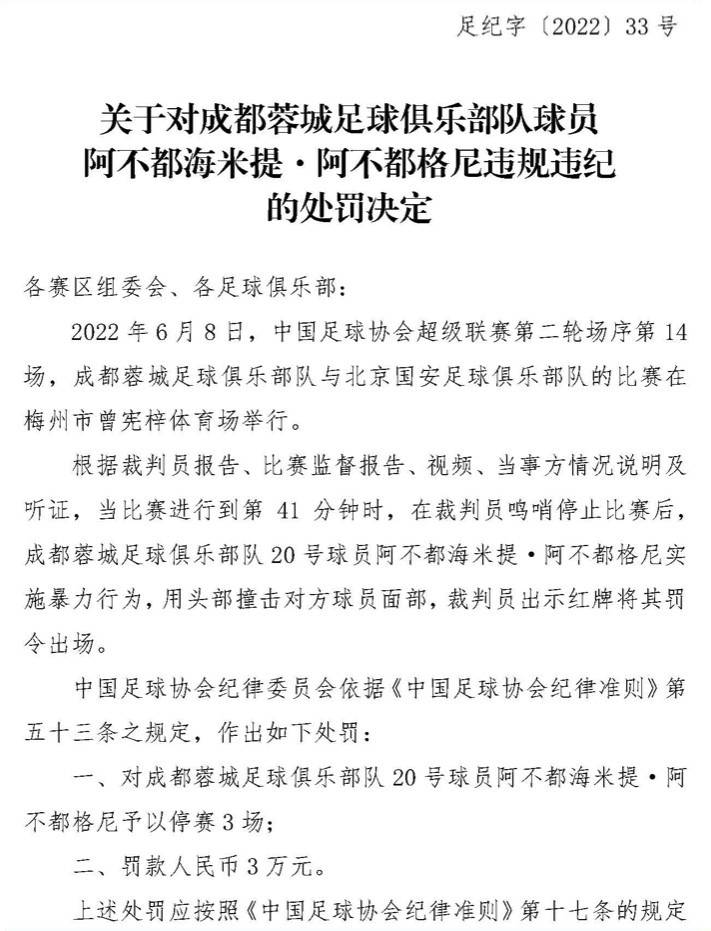 足纪字〔2022〕33 号

关于对成都蓉城足球俱乐部队球员阿不都海米提·阿不都格尼违规违纪的处罚决定

各赛区组委会、各足球俱乐部：

2022 年 6 月 8 日，中国足球协会超级联赛第二轮场序第 14 场，成都蓉城足球俱乐部队与北京国安足球俱乐部队的比赛在梅州市曾宪梓体育场举行。

根据裁判员报告、比赛监督报告、视频、当事方情况说明及听证，当比赛进行到第 41 分钟时，在裁判员鸣哨停止比赛后，成都蓉城足球俱乐部队 20 号球员阿不都海米提·阿不都格尼实施暴力行为，用头部撞击对方球员面部，裁判员出示红牌将其罚令出场。

中国足球协会纪律委员会依据《中国足球协会纪律准则》第五十三条之规定，作出如下处罚：

一、对成都蓉城足球俱乐部队 20 号球员阿不都海米提·阿不都格尼予以停赛 3 场；

二、罚款人民币 3 万元。

上述处罚应按照《中国足球协会纪律准则》第十七条的规定